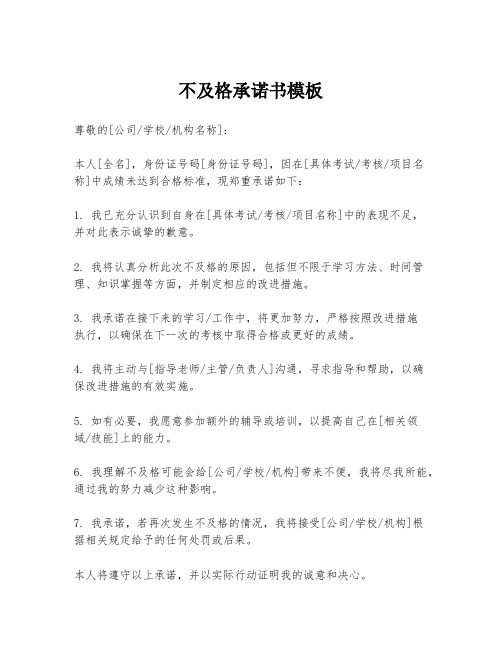 不及格承诺书模板

尊敬的[公司/学校/机构名称]：

本人[全名]，身份证号码[身份证号码]，因在[具体考试/考核/项目名称]中成绩未达到合格标准，现郑重承诺如下：

1. 我已充分认识到自身在[具体考试/考核/项目名称]中的表现不足，并对此表示诚挚的歉意。

2. 我将认真分析此次不及格的原因，包括但不限于学习方法、时间管理、知识掌握等方面，并制定相应的改进措施。

3. 我承诺在接下来的学习/工作中，将更加努力，严格按照改进措施执行，以确保在下一次的考核中取得合格或更好的成绩。

4. 我将主动与[指导老师/主管/负责人]沟通，寻求指导和帮助，以确保改进措施的有效实施。

5. 如有必要，我愿意参加额外的辅导或培训，以提高自己在[相关领域/技能]上的能力。

6. 我理解不及格可能会给[公司/学校/机构]带来不便，我将尽我所能，通过我的努力减少这种影响。

7. 我承诺，若再次发生不及格的情况，我将接受[公司/学校/机构]根据相关规定给予的任何处罚或后果。

本人将遵守以上承诺，并以实际行动证明我的诚意和决心。